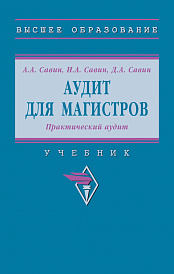 ВЫСШЕЕ ОБРАЗОВАНИЕ

А.А. Савин, И.А. Савин, Д.А. Савин

АУДИТ
ДЛЯ МАГИСТРОВ

Практический аудит

УЧЕБНИК